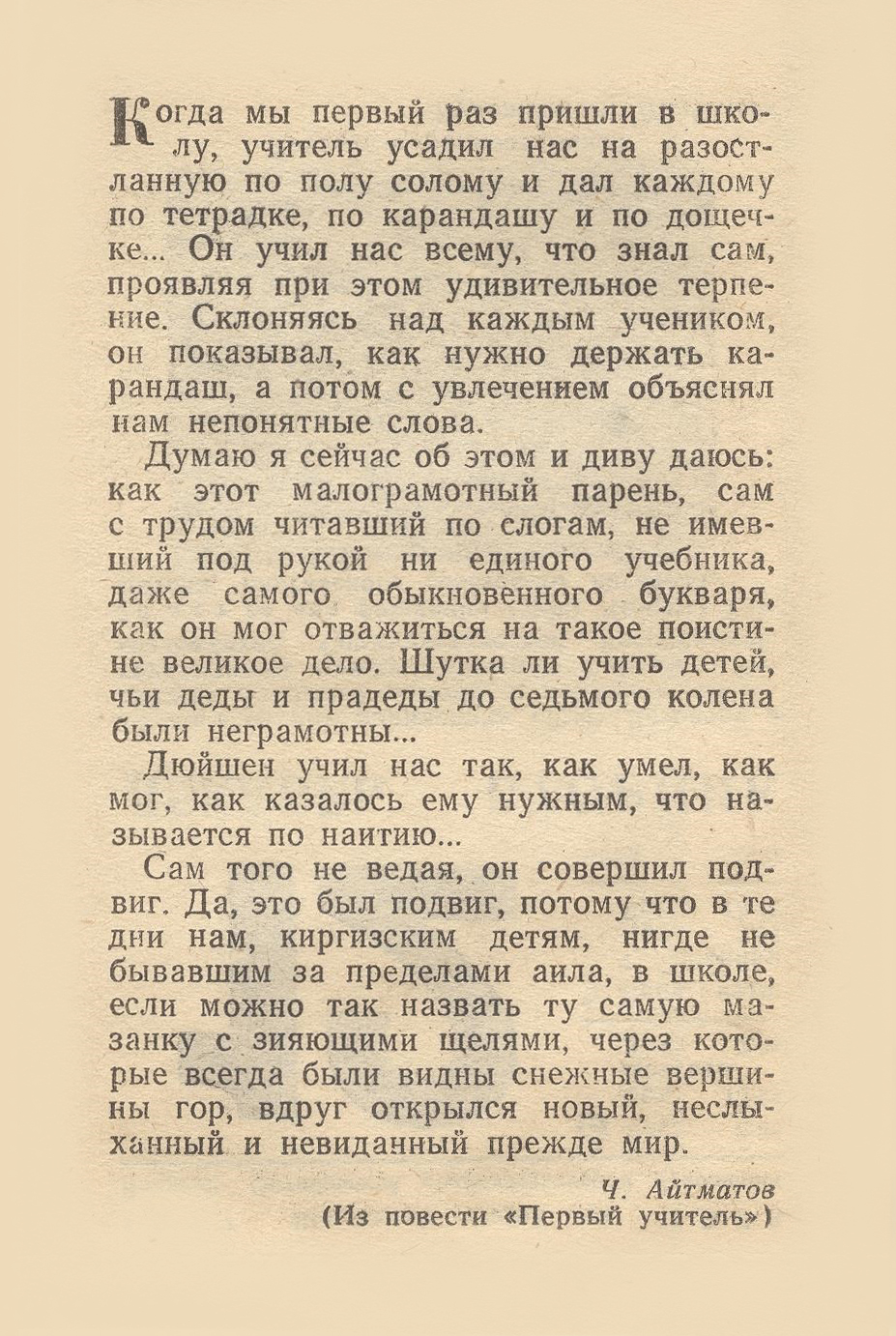 Когда мы первый раз пришли в школу, учитель усадил нас на разостланную по полу солому и дал каждому по тетрадке, по карандашу и по дощечке... Он учил нас всему, что знал сам, проявляя при этом удивительное терпение. Склоняясь над каждым учеником, он показывал, как нужно держать карандаш, а потом с увлечением объяснял нам непонятные слова.

Думаю я сейчас об этом и диву даюсь: как этот малограмотный парень, сам с трудом читавший по слогам, не имевший под рукой ни единого учебника, даже самого обыкновенного букваря, как он мог отважиться на такое поистине великое дело. Шутка ли учить детей, чьи деды и прадеды до седьмого колена были неграмотны...

Дюйшен учил нас так, как умел, как мог, как казалось ему нужным, что называется по наитию...

Сам того не ведая, он совершил подвиг. Да, это был подвиг, потому что в те дни нам, киргизским детям, нигде не бывавшим за пределами аила, в школе, если можно так назвать ту самую мазанку с зияющими щелями, через которые всегда были видны снежные вершины гор, вдруг открылся новый, неслыханный и невиданный прежде мир.

Ч. Айтматов
(Из повести «Первый учитель»)